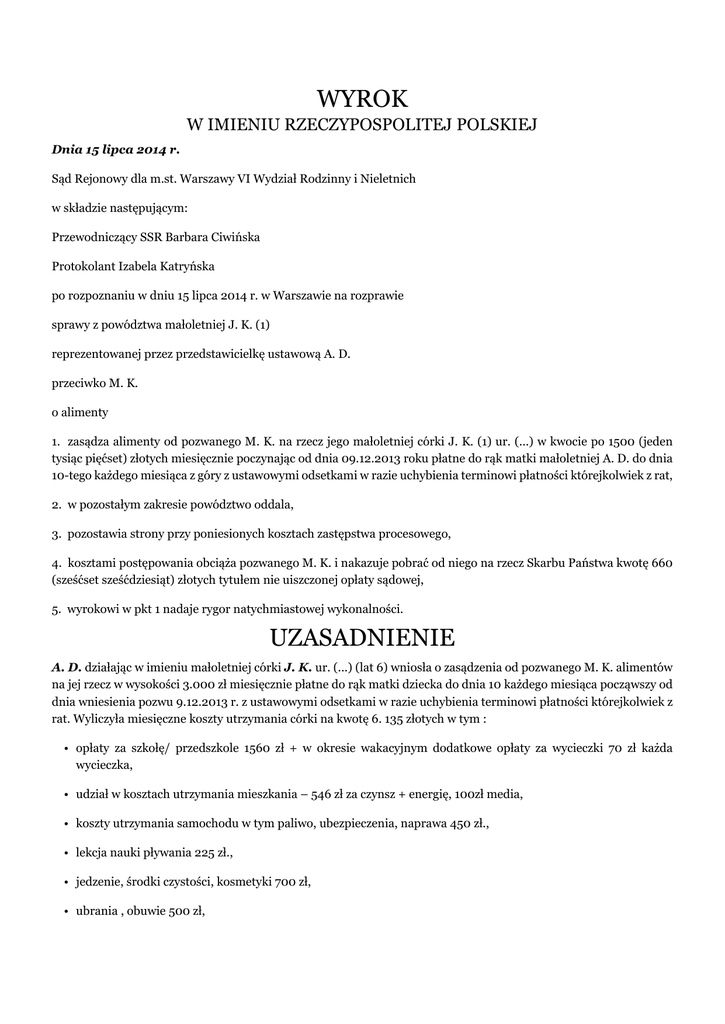 WYROK
W IMIENIU RZECZYPOSPOLITEJ POLSKIEJ

Dnia 15 lipca 2014 r.

Sąd Rejonowy dla m.st. Warszawy VI Wydział Rodzinny i Nieletnich

w składzie następującym:

Przewodniczący SSR Barbara Ciwińska

Protokolant Izabela Katryńska

po rozpoznaniu w dniu 15 lipca 2014 r. w Warszawie na rozprawie

sprawy z powództwa małoletniej J. K. (1)

reprezentowanej przez przedstawicielkę ustawową A. D.

przeciwko M. K.

o alimenty

1. zasądza alimenty od pozwanego M. K. na rzecz jego małoletniej córki J. K. (1) ur. (...) w kwocie po 1500 (jeden tysiąc pięćset) złotych miesięcznie poczynając od dnia 09.12.2013 roku płatne do rąk matki małoletniej A. D. do dnia 10-tego każdego miesiąca z góry z ustawowymi odsetkami w razie uchybienia terminowi płatności którejkolwiek z rat,

2. w pozostałym zakresie powództwo oddala,

3. pozostawia strony przy poniesionych kosztach zastępstwa procesowego,

4. kosztami postępowania obciąża pozwanego M. K. i nakazuje pobrać od niego na rzecz Skarbu Państwa kwotę 660 (sześćset sześćdziesiąt) złotych tytułem nie uiszczonej opłaty sądowej,

5. wyrokowi w pkt 1 nadaje rygor natychmiastowej wykonalności.

UZASADNIENIE

A. D. działając w imieniu małoletniej córki J. K. ur. (...) (lat 6) wniosła o zasądzenia od pozwanego M. K. alimentów na jej rzecz w wysokości 3.000 zł miesięcznie płatne do rąk matki dziecka do dnia 10 każdego miesiąca począwszy od dnia wniesienia pozwu 9.12.2013 r. z ustawowymi odsetkami w razie uchybienia terminowi płatności którejkolwiek z rat. Wyliczyła miesięczne koszty utrzymania córki na kwotę 6. 135 złotych w tym :

• opłaty za szkołę/ przedszkole 1560 zł + w okresie wakacyjnym dodatkowe opłaty za wycieczki 70 zł każda wycieczka,

• udział w kosztach utrzymania mieszkania – 546 zł za czynsz + energię, 100zł media,

• koszty utrzymania samochodu w tym paliwo, ubezpieczenia, naprawa 450 zł.,

• lekcja nauki pływania 225 zł.,

• jedzenie, środki czystości, kosmetyki 700 zł,

• ubrania , obuwie 500 zł,